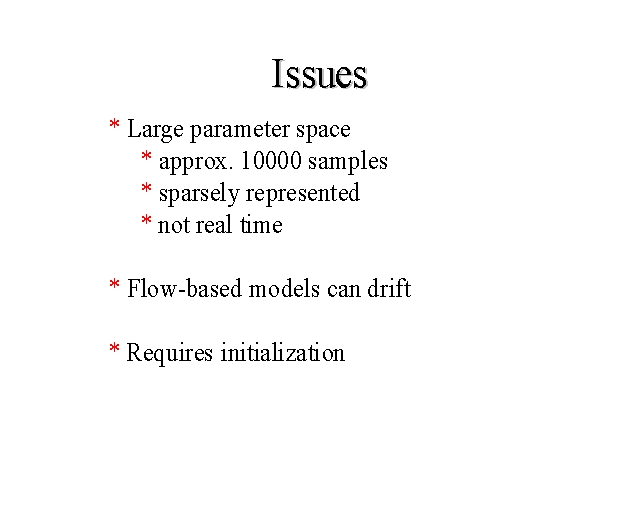 Issues

* Large parameter space
* approx. 10000 samples
* sparsely represented
* not real time

* Flow-based models can drift

* Requires initialization